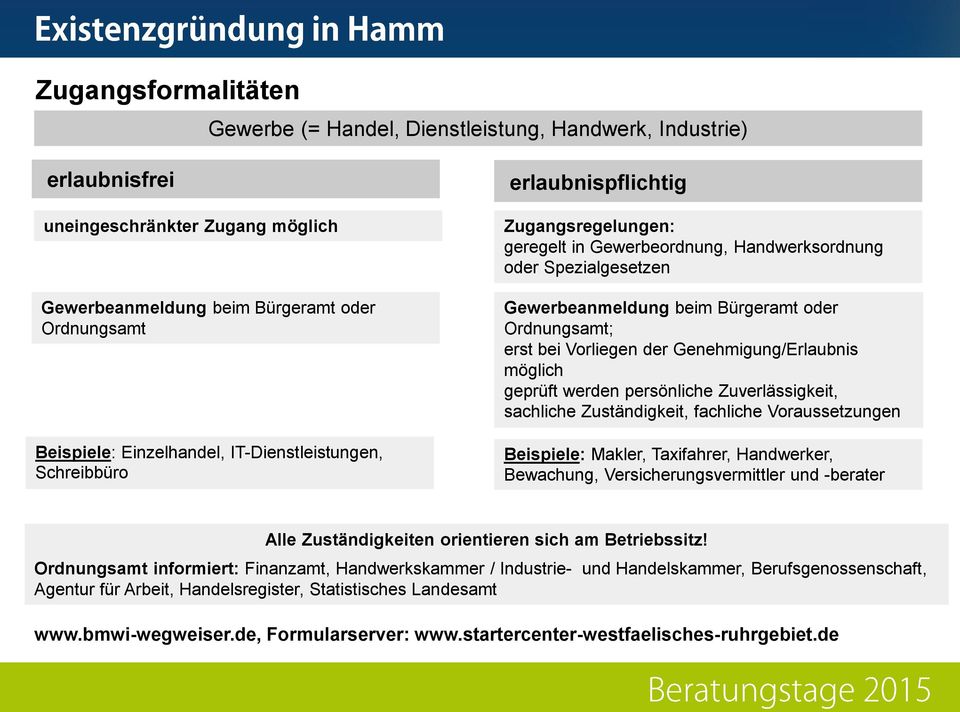 Existenzgründung in Hamm

Zugangsformalitäten

Gewerbe (= Handel, Dienstleistung, Handwerk, Industrie)

erlaubnisfrei

uneingeschränkter Zugang möglich

Gewerbeanmeldung beim Bürgeramt oder Ordnungsamt

Beispiele: Einzelhandel, IT-Dienstleistungen, Schreibbüro

erlaubnispflichtig

Zugangsregelungen:
geregelt in Gewerbeordnung, Handwerksordnung oder Spezialgesetzen

Gewerbeanmeldung beim Bürgeramt oder Ordnungsamt;
erst bei Vorliegen der Genehmigung/Erlaubnis möglich
geprüft werden persönliche Zuverlässigkeit, sachliche Zuständigkeit, fachliche Voraussetzungen

Beispiele: Makler, Taxifahrer, Handwerker, Bewachung, Versicherungsvermittler und -berater

Alle Zuständigkeiten orientieren sich am Betriebssitz!

Ordnungsamt informiert: Finanzamt, Handwerkskammer / Industrie- und Handelskammer, Berufsgenossenschaft, Agentur für Arbeit, Handelsregister, Statistisches Landesamt

www.bmwi-wegweiser.de, Formularserver: www.startercenter-westfaelisches-ruhrgebiet.de

Beratungstage 2015